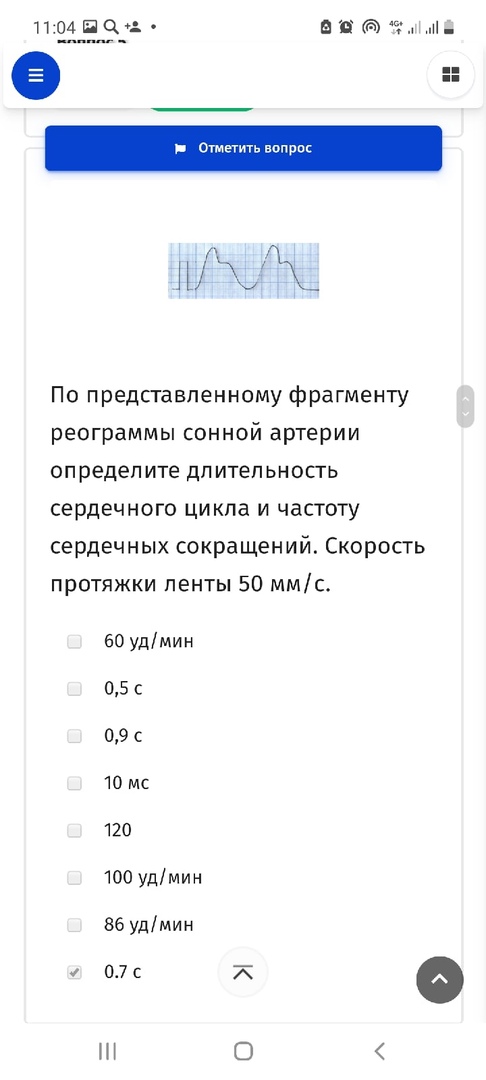 11:04

Отметить вопрос

По представленному фрагменту реограммы сонной артерии определите длительность сердечного цикла и частоту сердечных сокращений. Скорость протяжки ленты 50 мм/с.

60 уд/мин

0,5 с

0,9 с

10 мс

120

100 уд/мин

86 уд/мин

0.7 с